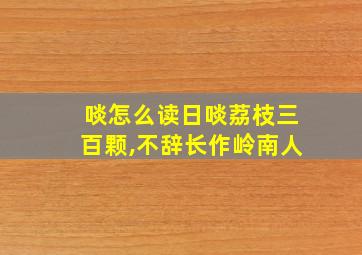 啖怎么读日啖荔枝三百颗,不辞长作岭南人